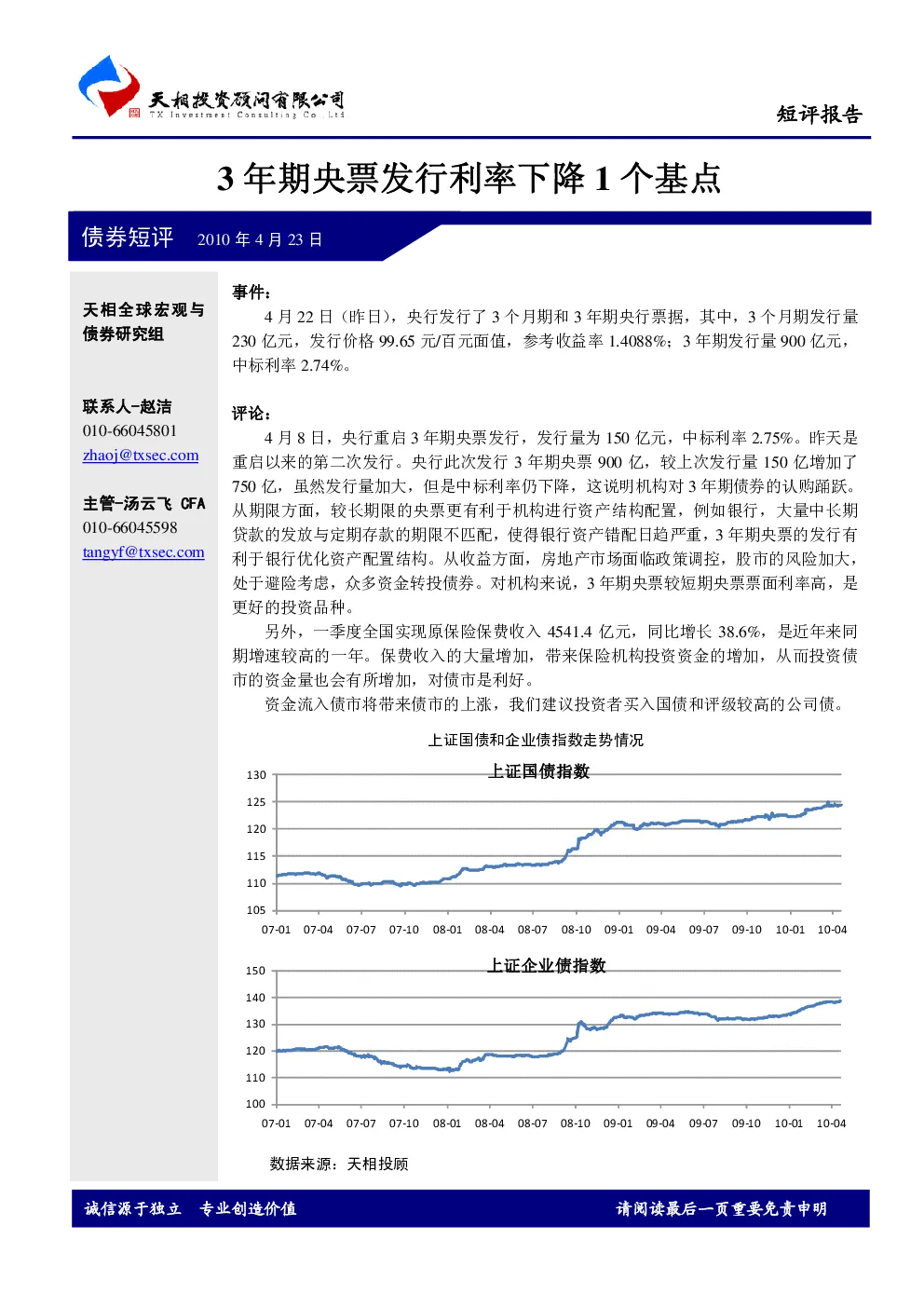 天相投资顾问有限公司
TX Investment Consulting Co.,Ltd

短评报告

3 年期央票发行利率下降 1 个基点

债券短评 2010 年 4 月 23 日

天相全球宏观与债券研究组

联系人-赵洁
010-66045801
zhaoj@txsec.com

主管-汤云飞 CFA
010-66045598
tangyf@txsec.com

事件：

4 月 22 日（昨日），央行发行了 3 个月期和 3 年期央行票据，其中，3 个月期发行量 230 亿元，发行价格 99.65 元/百元面值，参考收益率 1.4088%；3 年期发行量 900 亿元，中标利率 2.74%。

评论：

4 月 8 日，央行重启 3 年期央票发行，发行量为 150 亿元，中标利率 2.75%。昨天是重启以来的第二次发行。央行此次发行 3 年期央票 900 亿，较上次发行量 150 亿增加了 750 亿，虽然发行量加大，但是中标利率仍下降，这说明机构对 3 年期债券的认购踊跃。从期限方面，较长期限的央票更有利于机构进行资产结构配置，例如银行，大量中长期贷款的发放与定期存款的期限不匹配，使得银行资产错配日趋严重，3 年期央票的发行有利于银行优化资产配置结构。从收益方面，房地产市场面临政策调控，股市的风险加大，处于避险考虑，众多资金转投债券。对机构来说，3 年期央票较短期央票票面利率高，是更好的投资品种。

另外，一季度全国实现原保险保费收入 4541.4 亿元，同比增长 38.6%，是近年来同期增速较高的一年。保费收入的大量增加，带来保险机构投资资金的增加，从而投资债市的资金量也会有所增加，对债市是利好。

资金流入债市将带来债市的上涨，我们建议投资者买入国债和评级较高的公司债。

上证国债和企业债指数走势情况

上证国债指数
130
125
120
115
110
105
07-01 07-04 07-07 07-10 08-01 08-04 08-07 08-10 09-01 09-04 09-07 09-10 10-01 10-04

上证企业债指数
150
140
130
120
110
100
07-01 07-04 07-07 07-10 08-01 08-04 08-07 08-10 09-01 09-04 09-07 09-10 10-01 10-04

数据来源：天相投顾

诚信源于独立 专业创造价值

请阅读最后一页重要免责申明